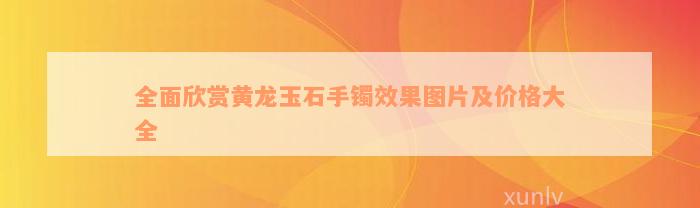 全面欣赏黄龙玉石手镯效果图片及价格大全

xunlv